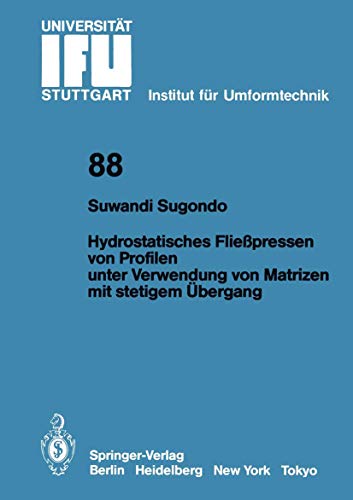 UNIVERSITÄT
IFU
STUTTGART Institut für Umformtechnik

88

Suwandi Sugondo

Hydrostatisches Fließpressen von Profilen unter Verwendung von Matrizen mit stetigem Übergang

Springer-Verlag
Berlin Heidelberg New York Tokyo